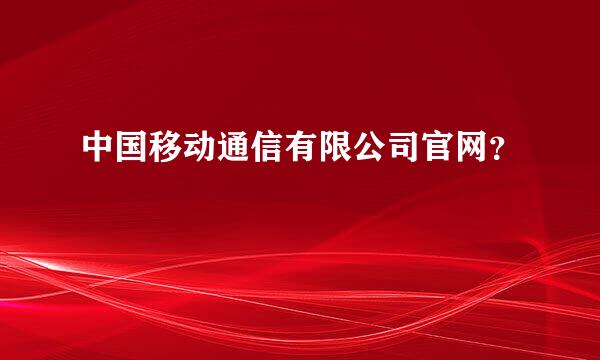 中国移动通信有限公司官网？